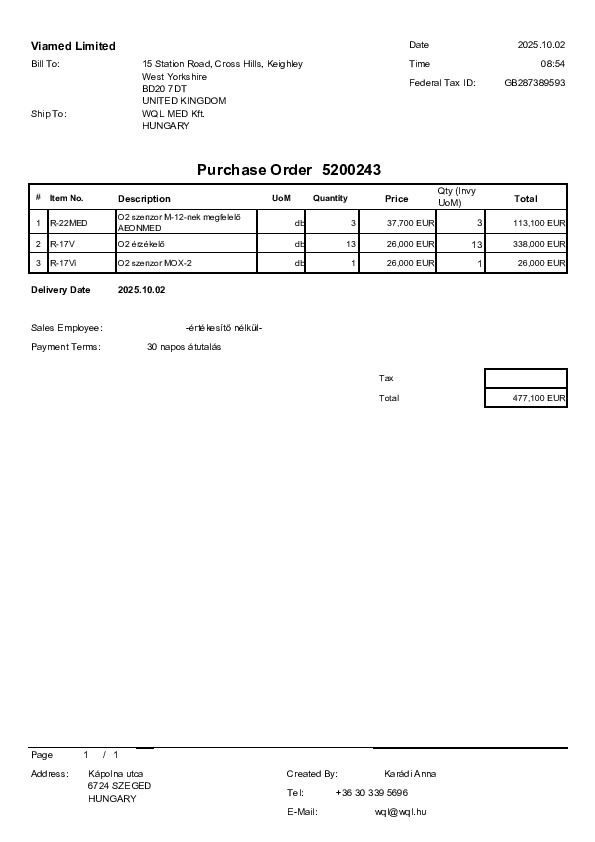 Viamed Limited

Bill To: 15 Station Road, Cross Hills, Keighley
West Yorkshire
BD20 7DT
UNITED KINGDOM

Ship To: WQL MED Kft.
HUNGARY

Date 2025.10.02
Time 08:54
Federal Tax ID: GB287389593

Purchase Order 5200243

| # | Item No. | Description | UoM | Quantity | Price | Qty (Invy UoM) | Total |
|---|---|---|---|---|---|---|---|
| 1 | R-22MED | O2 szenzor M-12-nek megfelelő AEONMED | db | 3 | 37,700 EUR | 3 | 113,100 EUR |
| 2 | R-17V | O2 érzékelő | db | 13 | 26,000 EUR | 13 | 338,000 EUR |
| 3 | R-17Vi | O2 szenzor MOX-2 | db | 1 | 26,000 EUR | 1 | 26,000 EUR |

Delivery Date 2025.10.02

Sales Employee: -értékesítő nélkül-

Payment Terms: 30 napos átutalás

Tax
Total 477,100 EUR

Page 1 / 1

Address: Kápolna utca
6724 SZEGED
HUNGARY

Created By: Karádi Anna
Tel: +36 30 339 5696
E-Mail: wql@wql.hu